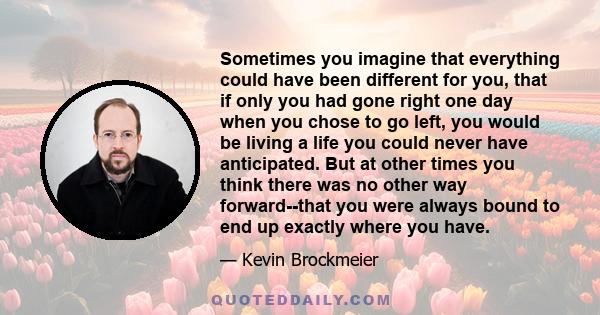 Sometimes you imagine that everything could have been different for you, that if only you had gone right one day when you chose to go left, you would be living a life you could never have anticipated. But at other times you think there was no other way forward--that you were always bound to end up exactly where you have.

— Kevin Brockmeier

QUOTEDDAILY.COM